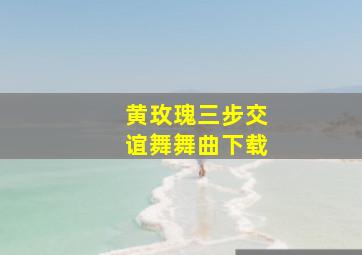 黄玫瑰三步交谊舞舞曲下载